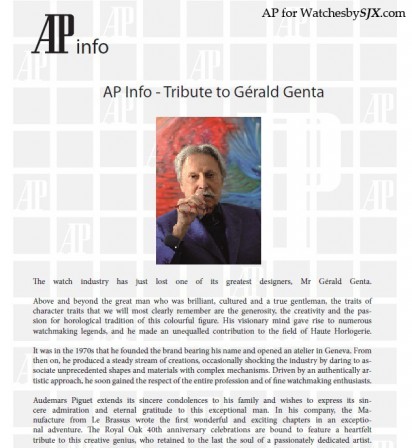 AP for WatchesbySJX.com

AP info

AP Info - Tribute to Gérald Genta

The watch industry has just lost one of its greatest designers, Mr Gérald Genta.

Above and beyond the great man who was brilliant, cultured and a true gentleman, the traits of character traits that we will most clearly remember are the generosity, the creativity and the passion for horological tradition of this colourful figure. His visionary mind gave rise to numerous watchmaking legends, and he made an unequalled contribution to the field of Haute Horlogerie.

It was in the 1970s that he founded the brand bearing his name and opened an atelier in Geneva. From then on, he produced a steady stream of creations, occasionally shocking the industry by daring to associate unprecedented shapes and materials with complex mechanisms. Driven by an authentically artistic approach, he soon gained the respect of the entire profession and of fine watchmaking enthusiasts.

Audemars Piguet extends its sincere condolences to his family and wishes to express its sincere admiration and eternal gratitude to this exceptional man. In his company, the Manufacture from Le Brassus wrote the first wonderful and exciting chapters in an exceptional adventure. The Royal Oak 40th anniversary celebrations are bound to feature a heartfelt tribute to this creative genius, who retained to the last the soul of a passionately dedicated artist.